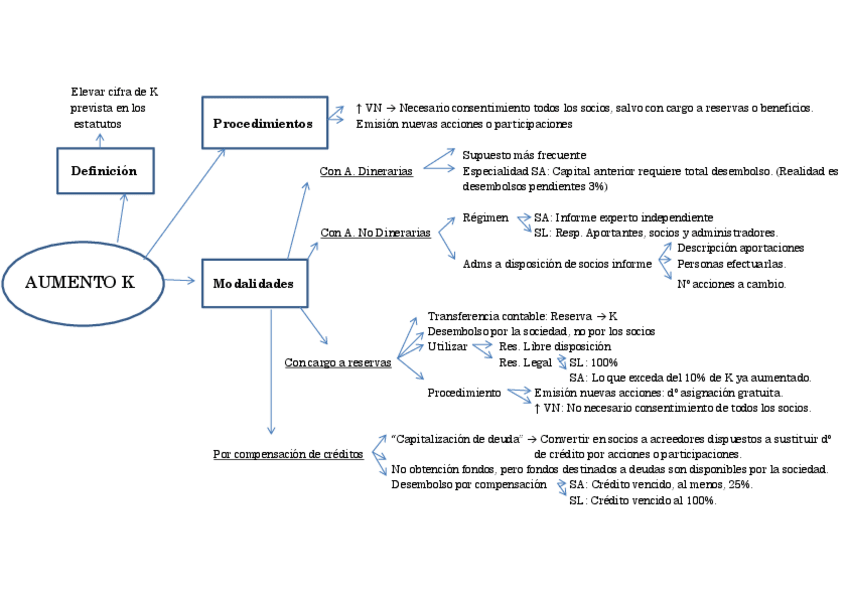 Elevar cifra de K prevista en los estatutos

Definición

AUMENTO K

Procedimientos

↑ VN → Necesario consentimiento todos los socios, salvo con cargo a reservas o beneficios.
Emisión nuevas acciones o participaciones

Modalidades

Con A. Dinerarias
Supuesto más frecuente
Especialidad SA: Capital anterior requiere total desembolso. (Realidad es desembolsos pendientes 3%)

Con A. No Dinerarias
Régimen
SA: Informe experto independiente
SL: Resp. Aportantes, socios y administradores.
Adms a disposición de socios informe
Descripción aportaciones
Personas efectuarlas.
Nº acciones a cambio.

Con cargo a reservas
Transferencia contable: Reserva → K
Desembolso por la sociedad, no por los socios
Utilizar
Res. Libre disposición
Res. Legal
SL: 100%
SA: Lo que exceda del 10% de K ya aumentado.
Procedimiento
Emisión nuevas acciones: dº asignación gratuita.
↑ VN: No necesario consentimiento de todos los socios.

Por compensación de créditos
"Capitalización de deuda" → Convertir en socios a acreedores dispuestos a sustituir dº de crédito por acciones o participaciones.
No obtención fondos, pero fondos destinados a deudas son disponibles por la sociedad.
Desembolso por compensación
SA: Crédito vencido, al menos, 25%.
SL: Crédito vencido al 100%.